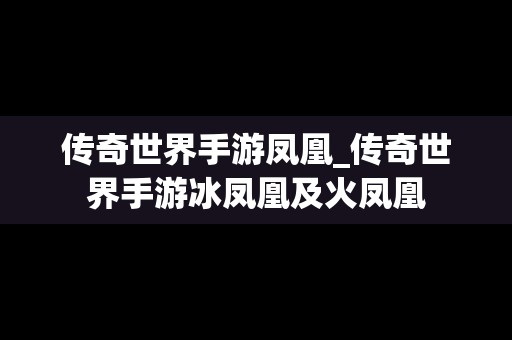 传奇世界手游凤凰_传奇世界手游冰凤凰及火凤凰